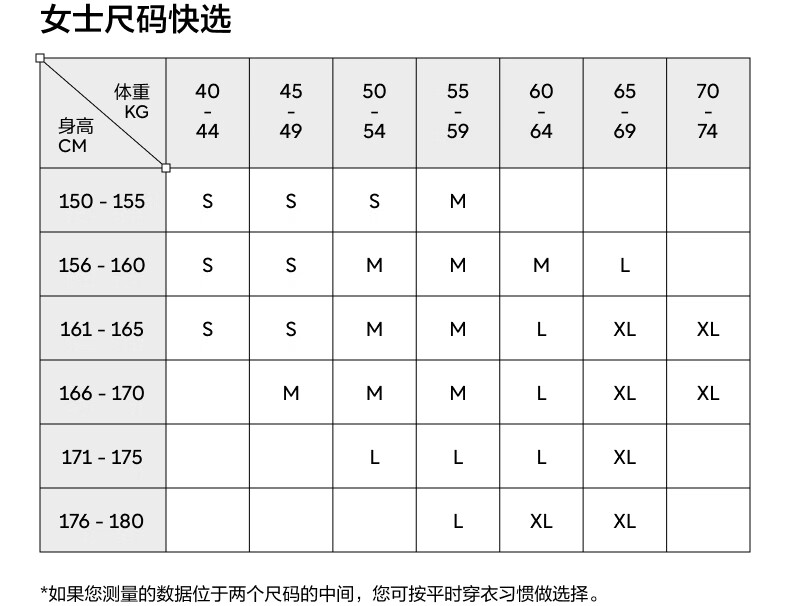 女士尺码快选

| 体重 KG / 身高 CM | 40 - 44 | 45 - 49 | 50 - 54 | 55 - 59 | 60 - 64 | 65 - 69 | 70 - 74 |
|---|---|---|---|---|---|---|---|
| 150 - 155 | S | S | S | M | | | |
| 156 - 160 | S | S | M | M | M | L | |
| 161 - 165 | S | S | M | M | L | XL | XL |
| 166 - 170 | | M | M | M | L | XL | XL |
| 171 - 175 | | | L | L | L | XL | |
| 176 - 180 | | | | L | XL | XL | |

*如果您测量的数据位于两个尺码的中间，您可按平时穿衣习惯做选择。